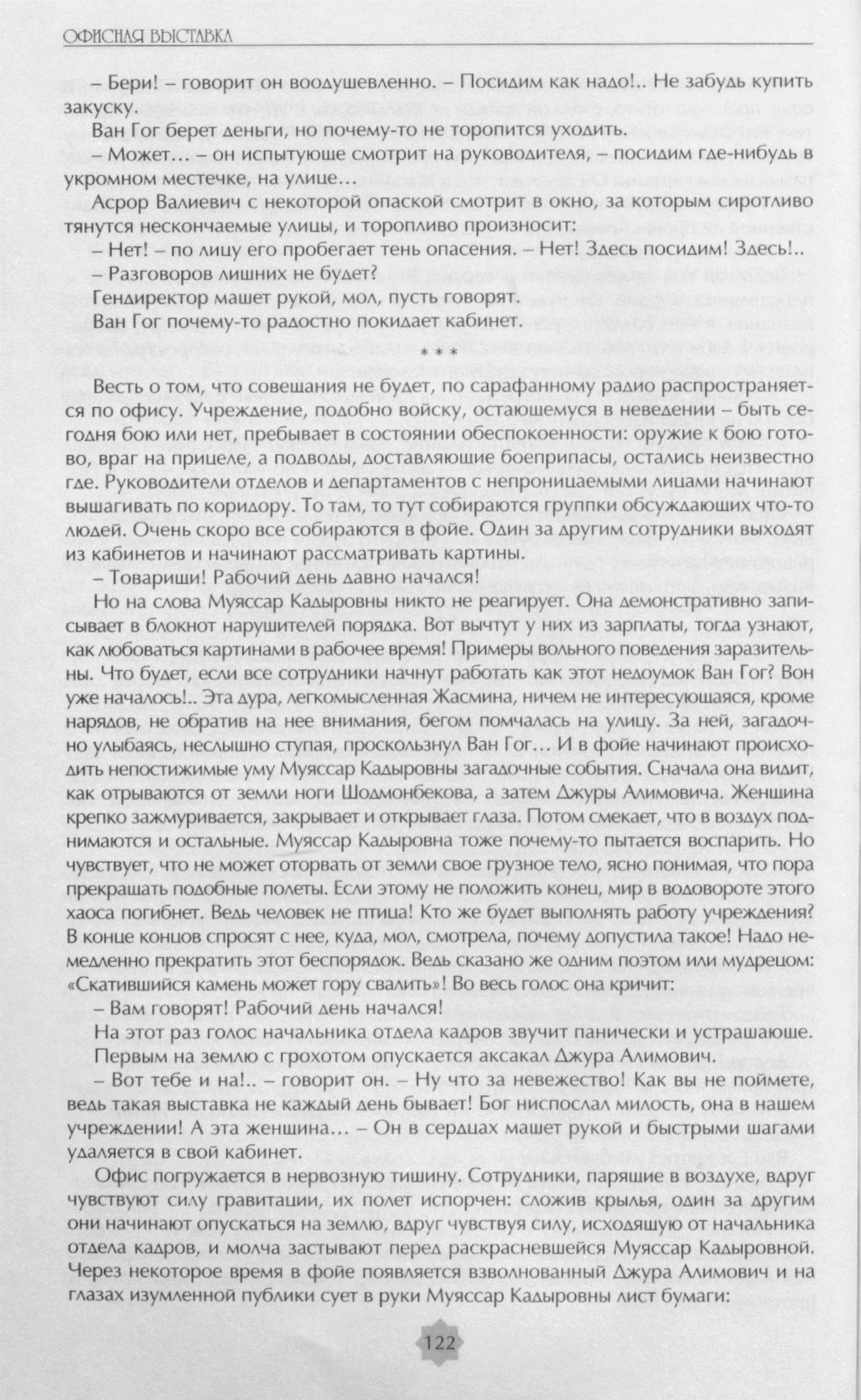 ОФИСНАЯ ВЫСТАВКА

– Бери! – говорит он воодушевленно. – Посидим как надо!.. Не забудь купить закуску.

Ван Гог берет деньги, но почему-то не торопится уходить.

– Может… – он испытующе смотрит на руководителя, – посидим где-нибудь в укромном местечке, на улице…

Асрор Валиевич с некоторой опаской смотрит в окно, за которым сиротливо тянутся нескончаемые улицы, и торопливо произносит:

– Нет! – по лицу его пробегает тень опасения. – Нет! Здесь посидим! Здесь!..

– Разговоров лишних не будет?

Гендиректор машет рукой, мол, пусть говорят.

Ван Гог почему-то радостно покидает кабинет.

* * *

Весть о том, что совещания не будет, по сарафанному радио распространяется по офису. Учреждение, подобно войску, остающемуся в неведении – быть сегодня бою или нет, пребывает в состоянии обеспокоенности: оружие к бою готово, враг на прицеле, а подводы, доставляющие боеприпасы, остались неизвестно где. Руководители отделов и департаментов с непроницаемыми лицами начинают вышагивать по коридору. То там, то тут собираются группки обсуждающих что-то людей. Очень скоро все собираются в фойе. Один за другим сотрудники выходят из кабинетов и начинают рассматривать картины.

– Товарищи! Рабочий день давно начался!

Но на слова Муяссар Кадыровны никто не реагирует. Она демонстративно записывает в блокнот нарушителей порядка. Вот вычтут у них из зарплаты, тогда узнают, как любоваться картинами в рабочее время! Примеры вольного поведения заразительны. Что будет, если все сотрудники начнут работать как этот недоумок Ван Гог? Вон уже началось!.. Эта дура, легкомысленная Жасмина, ничем не интересующаяся, кроме нарядов, не обратив на нее внимания, бегом помчалась на улицу. За ней, загадочно улыбаясь, неслышно ступая, проскользнул Ван Гог… И в фойе начинают происходить непостижимые уму Муяссар Кадыровны загадочные события. Сначала она видит, как отрываются от земли ноги Шодмонбекова, а затем Джуры Алимовича. Женщина крепко зажмуривается, закрывает и открывает глаза. Потом смекает, что в воздух поднимаются и остальные. Муяссар Кадыровна тоже почему-то пытается воспарить. Но чувствует, что не может оторвать от земли свое грузное тело, ясно понимая, что пора прекращать подобные полеты. Если этому не положить конец, мир в водовороте этого хаоса погибнет. Ведь человек не птица! Кто же будет выполнять работу учреждения? В конце концов спросят с нее, куда, мол, смотрела, почему допустила такое! Надо немедленно прекратить этот беспорядок. Ведь сказано же одним поэтом или мудрецом: «Скатившийся камень может гору свалить»! Во весь голос она кричит:

– Вам говорят! Рабочий день начался!

На этот раз голос начальника отдела кадров звучит панически и устрашающе. Первым на землю с грохотом опускается аксакал Джура Алимович.

– Вот тебе и на!.. – говорит он. – Ну что за невежество! Как вы не поймете, ведь такая выставка не каждый день бывает! Бог ниспослал милость, она в нашем учреждении! А эта женщина… – Он в сердцах машет рукой и быстрыми шагами удаляется в свой кабинет.

Офис погружается в нервозную тишину. Сотрудники, парящие в воздухе, вдруг чувствуют силу гравитации, их полет испорчен: сложив крылья, один за другим они начинают опускаться на землю, вдруг чувствуя силу, исходящую от начальника отдела кадров, и молча застывают перед раскрасневшейся Муяссар Кадыровной. Через некоторое время в фойе появляется взволнованный Джура Алимович и на глазах изумленной публики сует в руки Муяссар Кадыровны лист бумаги:

122